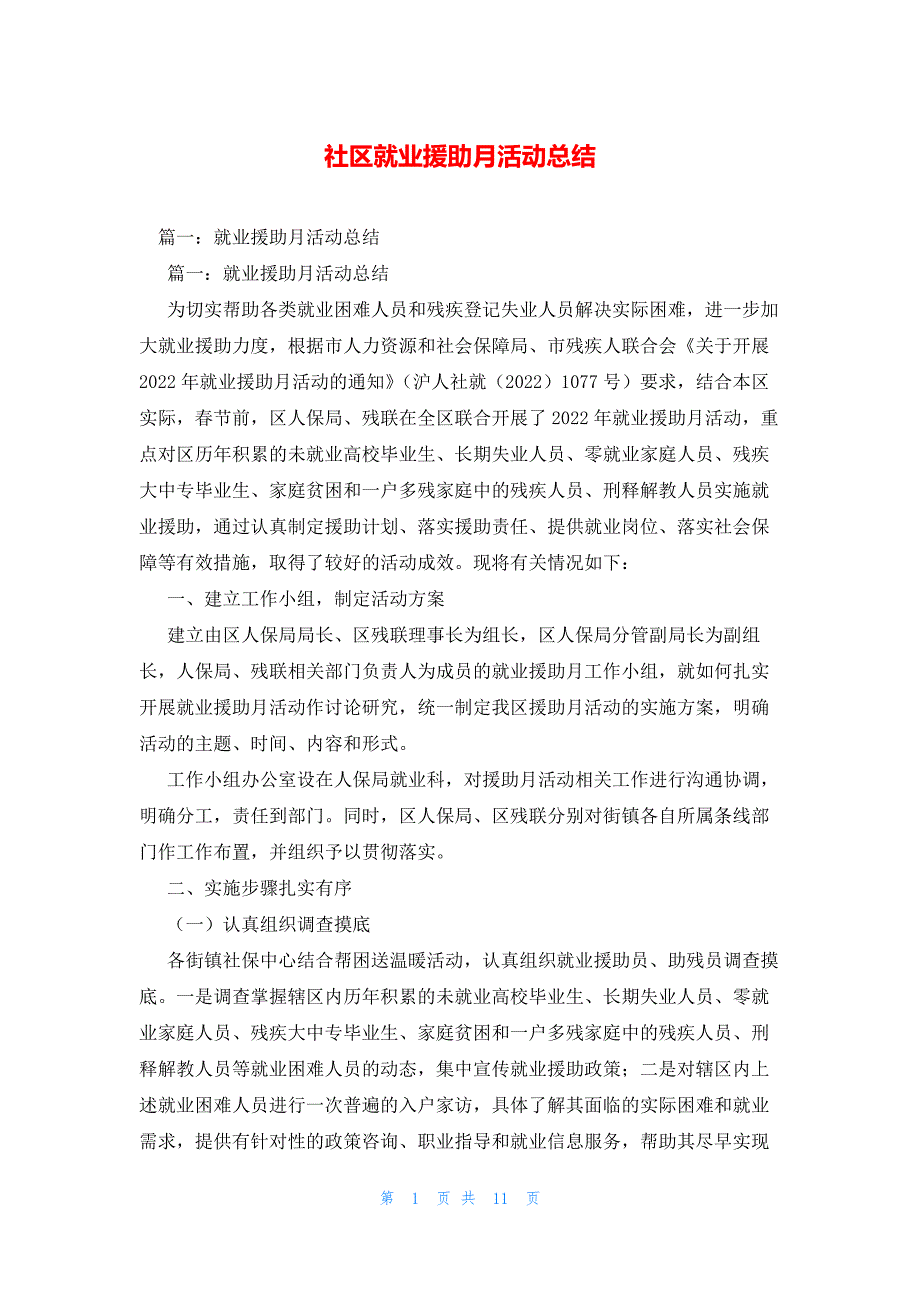 社区就业援助月活动总结

篇一：就业援助月活动总结

篇一：就业援助月活动总结

为切实帮助各类就业困难人员和残疾登记失业人员解决实际困难，进一步加大就业援助力度，根据市人力资源和社会保障局、市残疾人联合会《关于开展2022年就业援助月活动的通知》（沪人社就（2022）1077号）要求，结合本区实际，春节前，区人保局、残联在全区联合开展了2022年就业援助月活动，重点对区历年积累的未就业高校毕业生、长期失业人员、零就业家庭人员、残疾大中专毕业生、家庭贫困和一户多残家庭中的残疾人员、刑释解教人员实施就业援助，通过认真制定援助计划、落实援助责任、提供就业岗位、落实社会保障等有效措施，取得了较好的活动成效。现将有关情况如下：

一、建立工作小组，制定活动方案

建立由区人保局局长、区残联理事长为组长，区人保局分管副局长为副组长，人保局、残联相关部门负责人为成员的就业援助月工作小组，就如何扎实开展就业援助月活动作讨论研究，统一制定我区援助月活动的实施方案，明确活动的主题、时间、内容和形式。

工作小组办公室设在人保局就业科，对援助月活动相关工作进行沟通协调，明确分工，责任到部门。同时，区人保局、区残联分别对街镇各自所属条线部门作工作布置，并组织予以贯彻落实。

二、实施步骤扎实有序

（一）认真组织调查摸底

各街镇社保中心结合帮困送温暖活动，认真组织就业援助员、助残员调查摸底。一是调查掌握辖区内历年积累的未就业高校毕业生、长期失业人员、零就业家庭人员、残疾大中专毕业生、家庭贫困和一户多残家庭中的残疾人员、刑释解教人员等就业困难人员的动态，集中宣传就业援助政策；二是对辖区内上述就业困难人员进行一次普遍的入户家访，具体了解其面临的实际困难和就业需求，提供有针对性的政策咨询、职业指导和就业信息服务，帮助其尽早实现

第 1 页 共 11 页